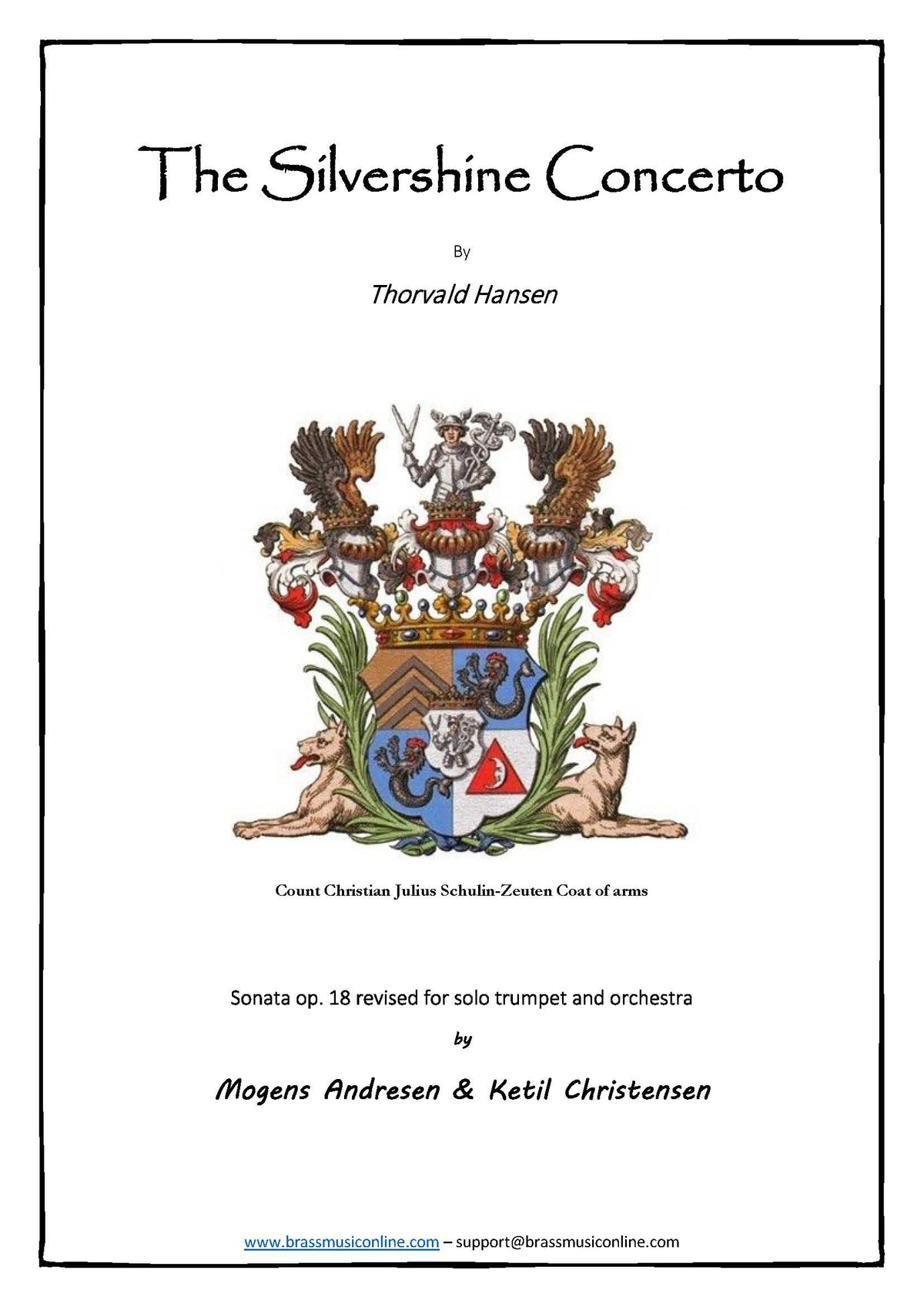 The Silvershine Concerto

By

Thorvald Hansen

Count Christian Julius Schulin-Zeuten Coat of arms

Sonata op. 18 revised for solo trumpet and orchestra

by

Mogens Andresen & Ketil Christensen

www.brassmusiconline.com – support@brassmusiconline.com